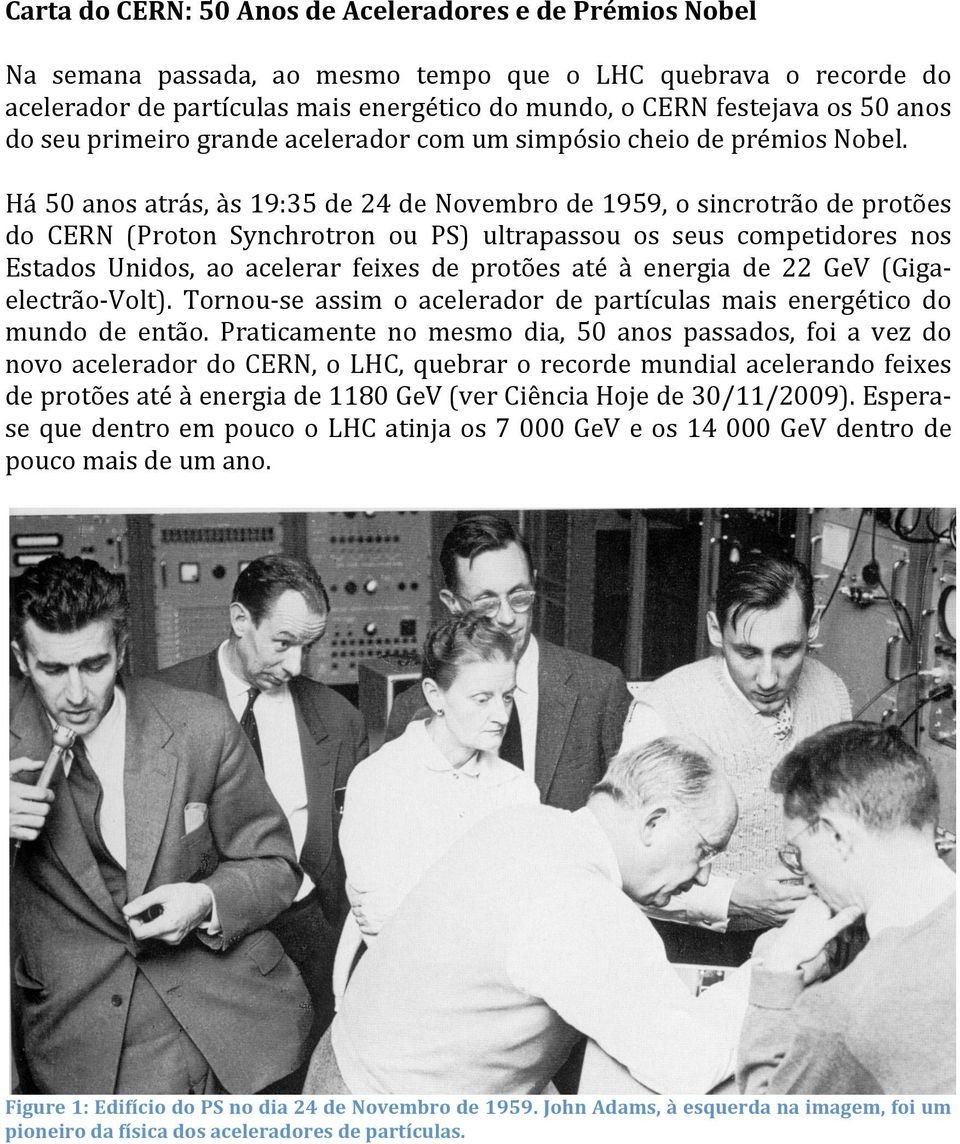 Carta do CERN: 50 Anos de Aceleradores e de Prémios Nobel

Na semana passada, ao mesmo tempo que o LHC quebrava o recorde do acelerador de partículas mais energético do mundo, o CERN festejava os 50 anos do seu primeiro grande acelerador com um simpósio cheio de prémios Nobel.

Há 50 anos atrás, às 19:35 de 24 de Novembro de 1959, o sincrotrão de protões do CERN (Proton Synchrotron ou PS) ultrapassou os seus competidores nos Estados Unidos, ao acelerar feixes de protões até à energia de 22 GeV (Giga-electrão-Volt). Tornou-se assim o acelerador de partículas mais energético do mundo de então. Praticamente no mesmo dia, 50 anos passados, foi a vez do novo acelerador do CERN, o LHC, quebrar o recorde mundial acelerando feixes de protões até à energia de 1180 GeV (ver Ciência Hoje de 30/11/2009). Espera-se que dentro em pouco o LHC atinja os 7 000 GeV e os 14 000 GeV dentro de pouco mais de um ano.

Figure 1: Edifício do PS no dia 24 de Novembro de 1959. John Adams, à esquerda na imagem, foi um pioneiro da física dos aceleradores de partículas.